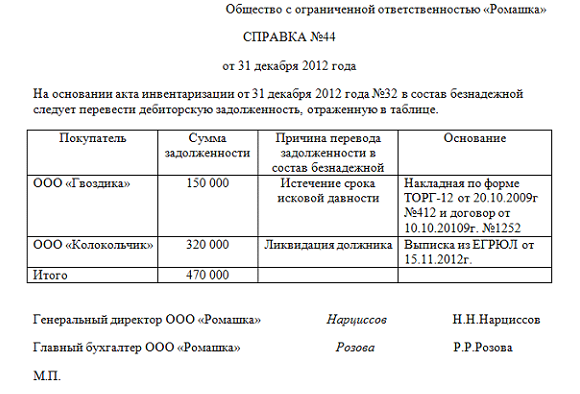 Общество с ограниченной ответственностью «Ромашка»

СПРАВКА №44

от 31 декабря 2012 года

На основании акта инвентаризации от 31 декабря 2012 года №32 в состав безнадежной следует перевести дебиторскую задолженность, отраженную в таблице.

| Покупатель | Сумма задолженности | Причина перевода задолженности в состав безнадежной | Основание |
|---|---|---|---|
| ООО «Гвоздика» | 150 000 | Истечение срока исковой давности | Накладная по форме ТОРГ-12 от 20.10.2009г №412 и договор от 10.10.20109г. №1252 |
| ООО «Колокольчик» | 320 000 | Ликвидация должника | Выписка из ЕГРЮЛ от 15.11.2012г. |
| Итого | 470 000 | | |

Генеральный директор ООО «Ромашка» Нарциссов Н.Н.Нарциссов

Главный бухгалтер ООО «Ромашка» Розова Р.Р.Розова

М.П.